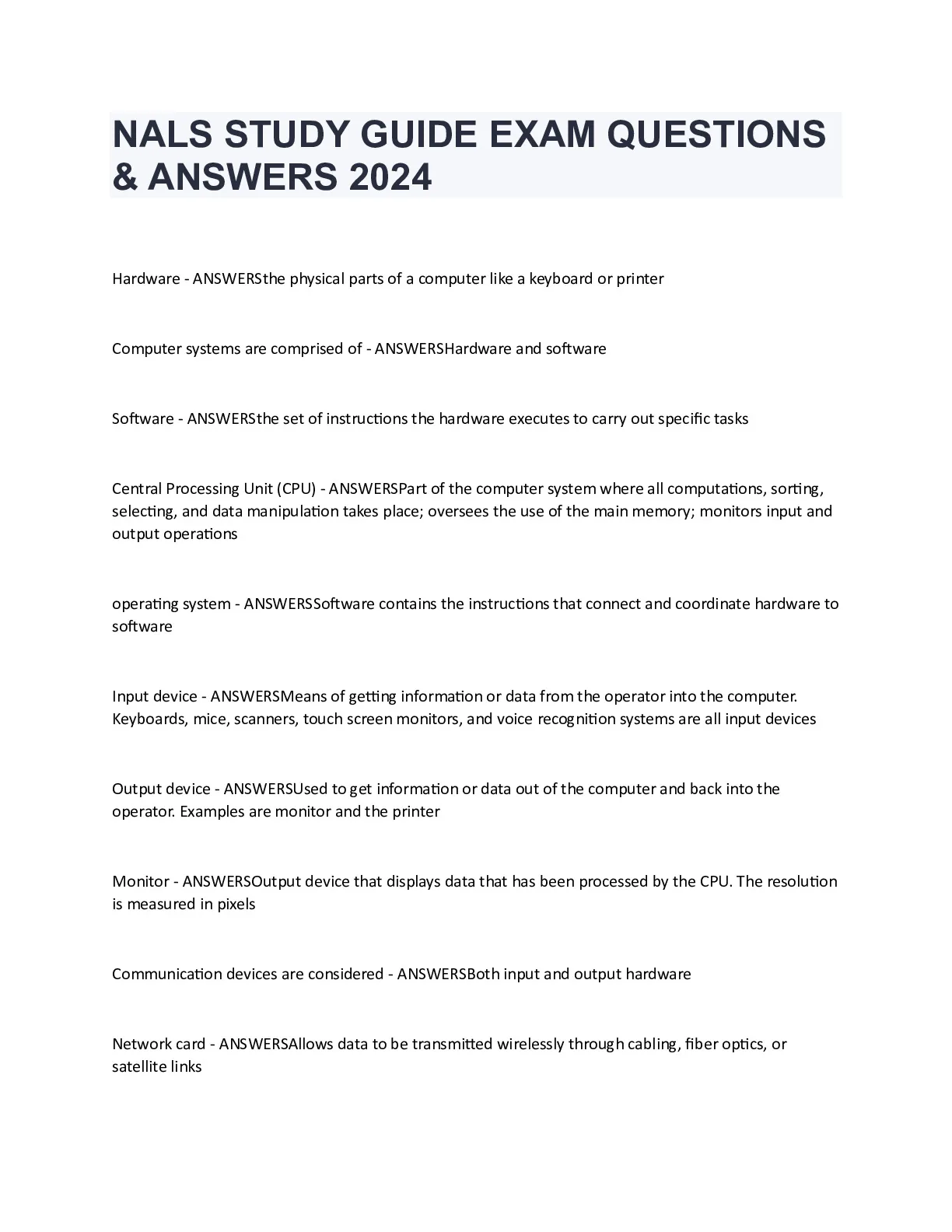 NALS STUDY GUIDE EXAM QUESTIONS & ANSWERS 2024

Hardware - ANSWERSthe physical parts of a computer like a keyboard or printer

Computer systems are comprised of - ANSWERSHardware and software

Software - ANSWERSthe set of instructions the hardware executes to carry out specific tasks

Central Processing Unit (CPU) - ANSWERSPart of the computer system where all computations, sorting, selecting, and data manipulation takes place; oversees the use of the main memory; monitors input and output operations

operating system - ANSWERSSoftware contains the instructions that connect and coordinate hardware to software

Input device - ANSWERSMeans of getting information or data from the operator into the computer. Keyboards, mice, scanners, touch screen monitors, and voice recognition systems are all input devices

Output device - ANSWERSUsed to get information or data out of the computer and back into the operator. Examples are monitor and the printer

Monitor - ANSWERSOutput device that displays data that has been processed by the CPU. The resolution is measured in pixels

Communication devices are considered - ANSWERSBoth input and output hardware

Network card - ANSWERSAllows data to be transmitted wirelessly through cabling, fiber optics, or satellite links